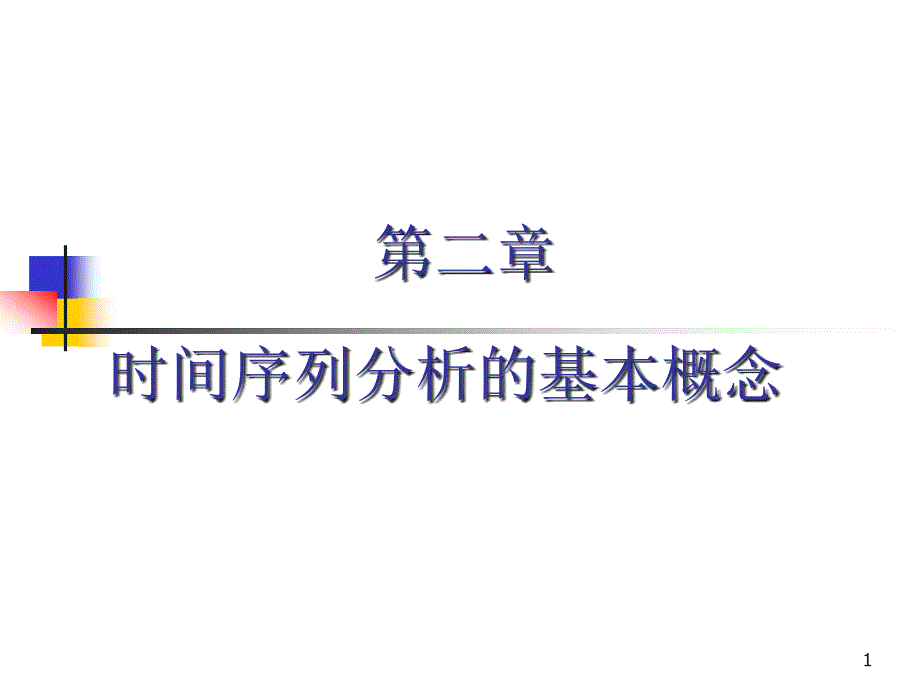 第二章

时间序列分析的基本概念

1